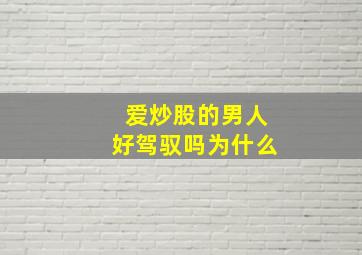 爱炒股的男人
好驾驭吗为什么